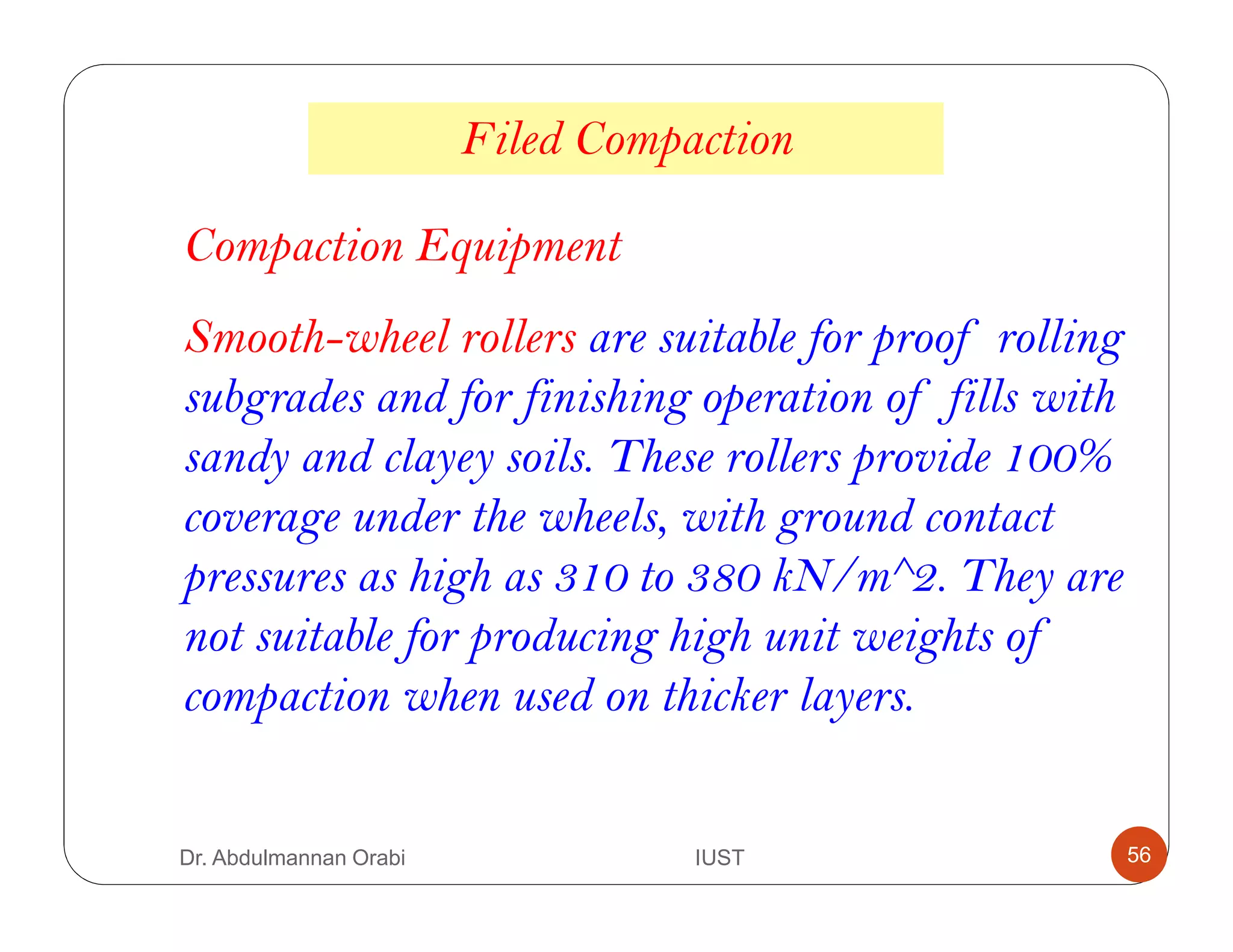 Filed Compaction

Compaction Equipment

Smooth-wheel rollers are suitable for proof rolling subgrades and for finishing operation of fills with sandy and clayey soils. These rollers provide 100% coverage under the wheels, with ground contact pressures as high as 310 to 380 kN/m^2. They are not suitable for producing high unit weights of compaction when used on thicker layers.

Dr. Abdulmannan Orabi

IUST

56